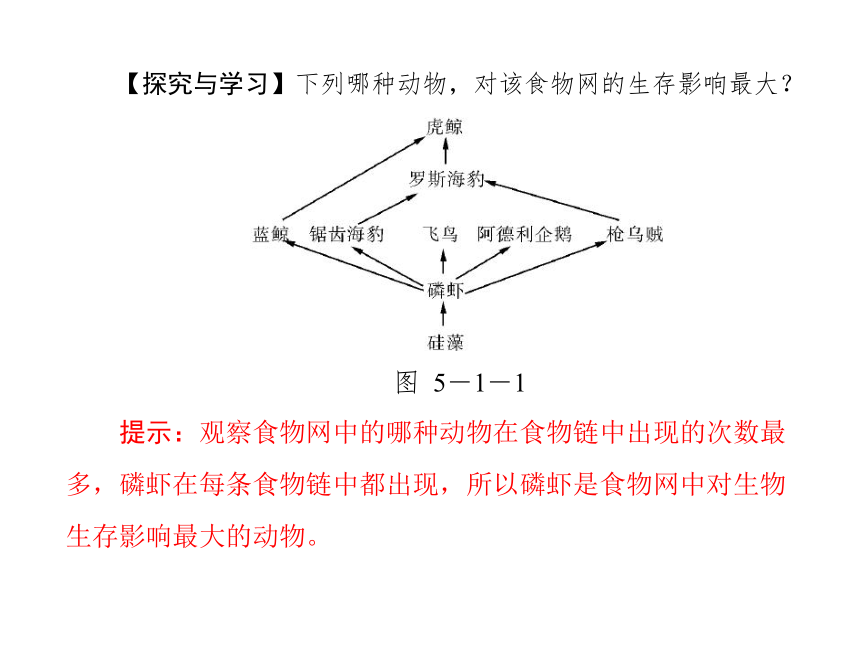 【探究与学习】下列哪种动物，对该食物网的生存影响最大？

虎鲸

罗斯海豹

蓝鲸　锯齿海豹　飞鸟　阿德利企鹅　枪乌贼

磷虾

硅藻

图 5－1－1

提示：观察食物网中的哪种动物在食物链中出现的次数最多，磷虾在每条食物链中都出现，所以磷虾是食物网中对生物生存影响最大的动物。